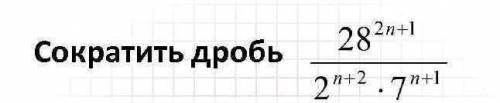 Сократить дробь $\frac{28^{2n+1}}{2^{n+2} \cdot 7^{n+1}}$